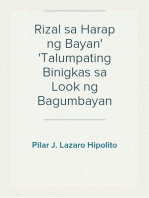 Rizal sa Harap ng Bayan' 'Talumpating Binigkas sa Look ng Bagumbayan

Pilar J. Lazaro Hipolito